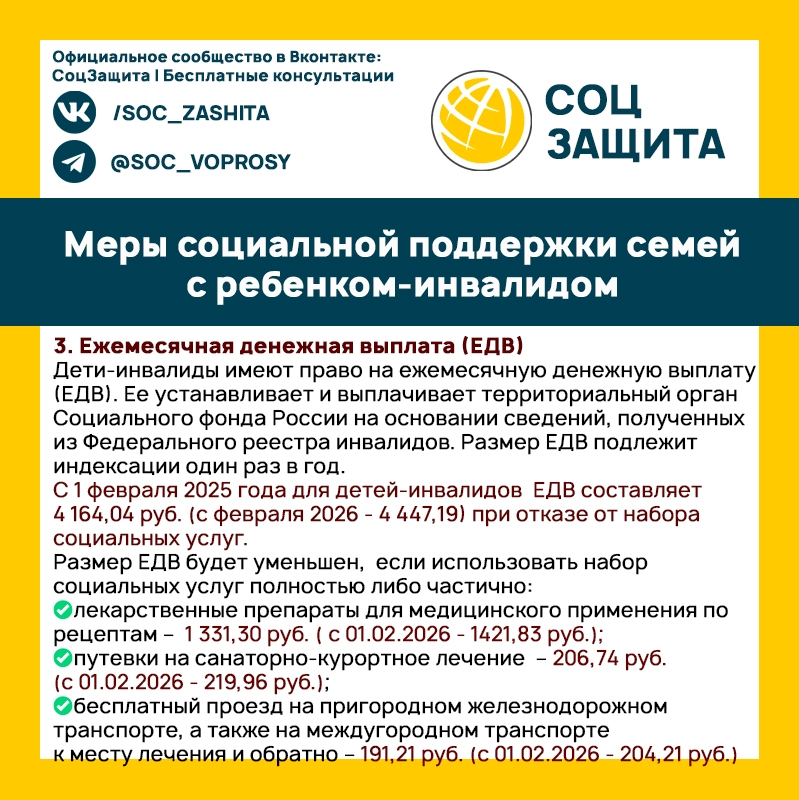 Официальное сообщество в Вконтакте:
СоцЗащита | Бесплатные консультации

/SOC_ZASHITA

@SOC_VOPROSY

СОЦ ЗАЩИТА

Меры социальной поддержки семей с ребенком-инвалидом

3. Ежемесячная денежная выплата (ЕДВ)
Дети-инвалиды имеют право на ежемесячную денежную выплату (ЕДВ). Ее устанавливает и выплачивает территориальный орган Социального фонда России на основании сведений, полученных из Федерального реестра инвалидов. Размер ЕДВ подлежит индексации один раз в год.
С 1 февраля 2025 года для детей-инвалидов ЕДВ составляет 4 164,04 руб. (с февраля 2026 - 4 447,19) при отказе от набора социальных услуг.
Размер ЕДВ будет уменьшен, если использовать набор социальных услуг полностью либо частично:
лекарственные препараты для медицинского применения по рецептам – 1 331,30 руб. ( с 01.02.2026 - 1421,83 руб.);
путевки на санаторно-курортное лечение – 206,74 руб. (с 01.02.2026 - 219,96 руб.);
бесплатный проезд на пригородном железнодорожном транспорте, а также на междугородном транспорте к месту лечения и обратно – 191,21 руб. (с 01.02.2026 - 204,21 руб.)